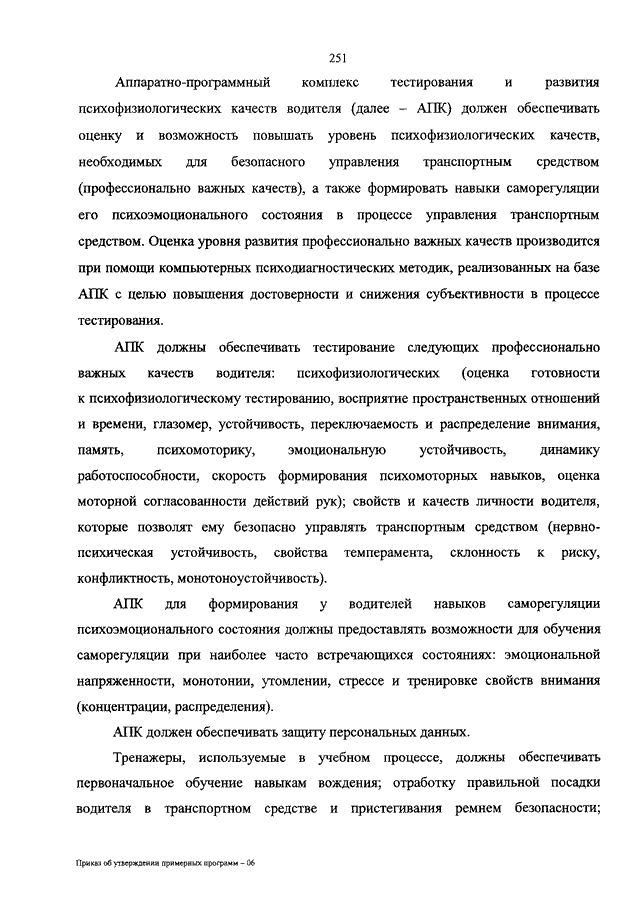 251

Аппаратно-программный комплекс тестирования и развития психофизиологических качеств водителя (далее – АПК) должен обеспечивать оценку и возможность повышать уровень психофизиологических качеств, необходимых для безопасного управления транспортным средством (профессионально важных качеств), а также формировать навыки саморегуляции его психоэмоционального состояния в процессе управления транспортным средством. Оценка уровня развития профессионально важных качеств производится при помощи компьютерных психодиагностических методик, реализованных на базе АПК с целью повышения достоверности и снижения субъективности в процессе тестирования.

АПК должны обеспечивать тестирование следующих профессионально важных качеств водителя: психофизиологических (оценка готовности к психофизиологическому тестированию, восприятие пространственных отношений и времени, глазомер, устойчивость, переключаемость и распределение внимания, память, психомоторику, эмоциональную устойчивость, динамику работоспособности, скорость формирования психомоторных навыков, оценка моторной согласованности действий рук); свойств и качеств личности водителя, которые позволят ему безопасно управлять транспортным средством (нервно-психическая устойчивость, свойства темперамента, склонность к риску, конфликтность, монотоноустойчивость).

АПК для формирования у водителей навыков саморегуляции психоэмоционального состояния должны предоставлять возможности для обучения саморегуляции при наиболее часто встречающихся состояниях: эмоциональной напряженности, монотонии, утомлении, стрессе и тренировке свойств внимания (концентрации, распределения).

АПК должен обеспечивать защиту персональных данных.

Тренажеры, используемые в учебном процессе, должны обеспечивать первоначальное обучение навыкам вождения; отработку правильной посадки водителя в транспортном средстве и пристегивания ремнем безопасности;

Приказ об утверждении примерных программ – 06